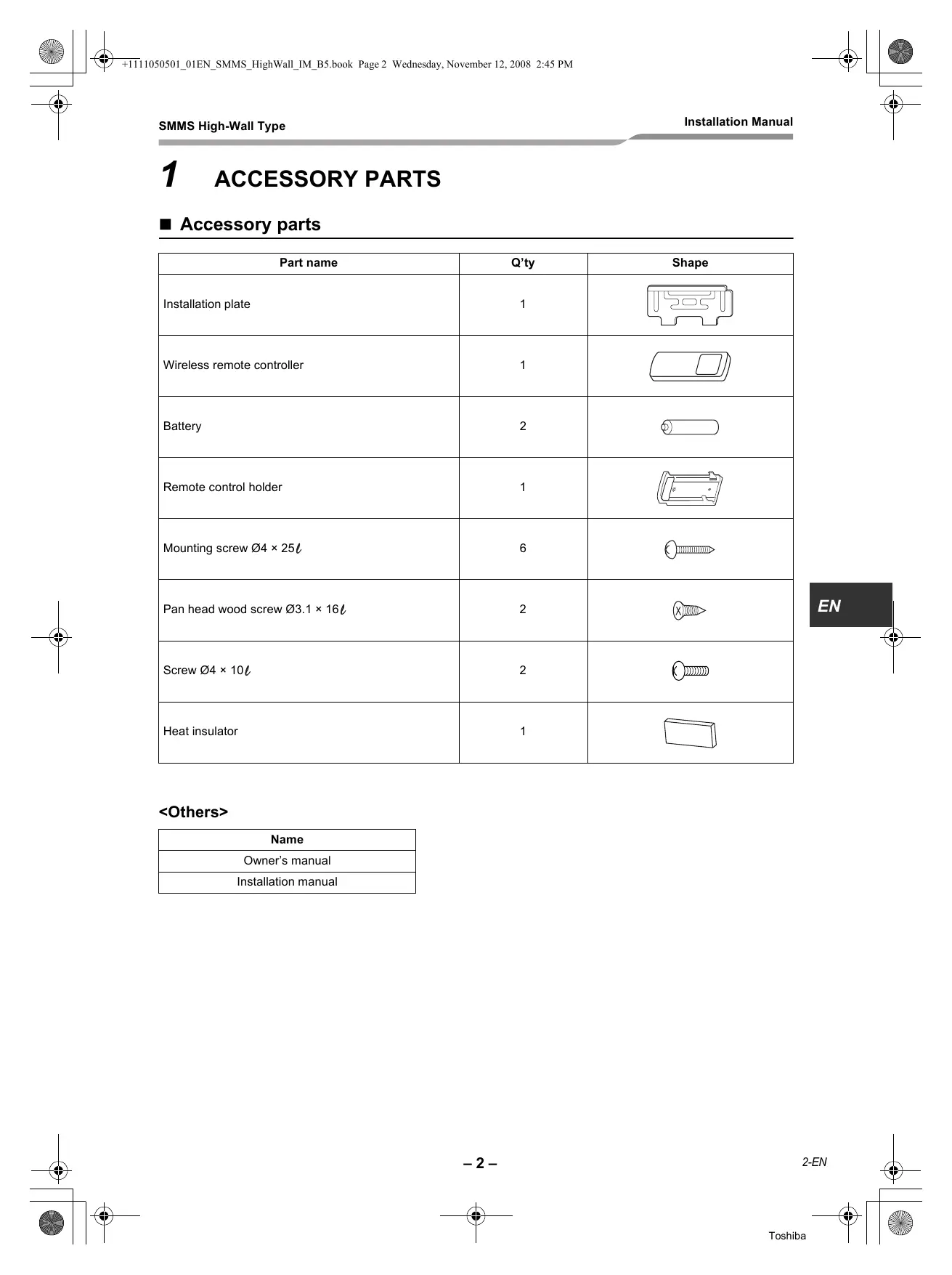 +1111050501_01EN_SMMS_HighWall_IM_B5.book Page 2 Wednesday, November 12, 2008 2:45 PM

SMMS High-Wall Type

Installation Manual

1 ACCESSORY PARTS

■ Accessory parts

| Part name | Q'ty | Shape |
|---|---|---|
| Installation plate | 1 | |
| Wireless remote controller | 1 | |
| Battery | 2 | |
| Remote control holder | 1 | |
| Mounting screw Ø4 × 25ℓ | 6 | |
| Pan head wood screw Ø3.1 × 16ℓ | 2 | |
| Screw Ø4 × 10ℓ | 2 | |
| Heat insulator | 1 | |

EN

<Others>

| Name |
|---|
| Owner's manual |
| Installation manual |

– 2 –

2-EN

Toshiba